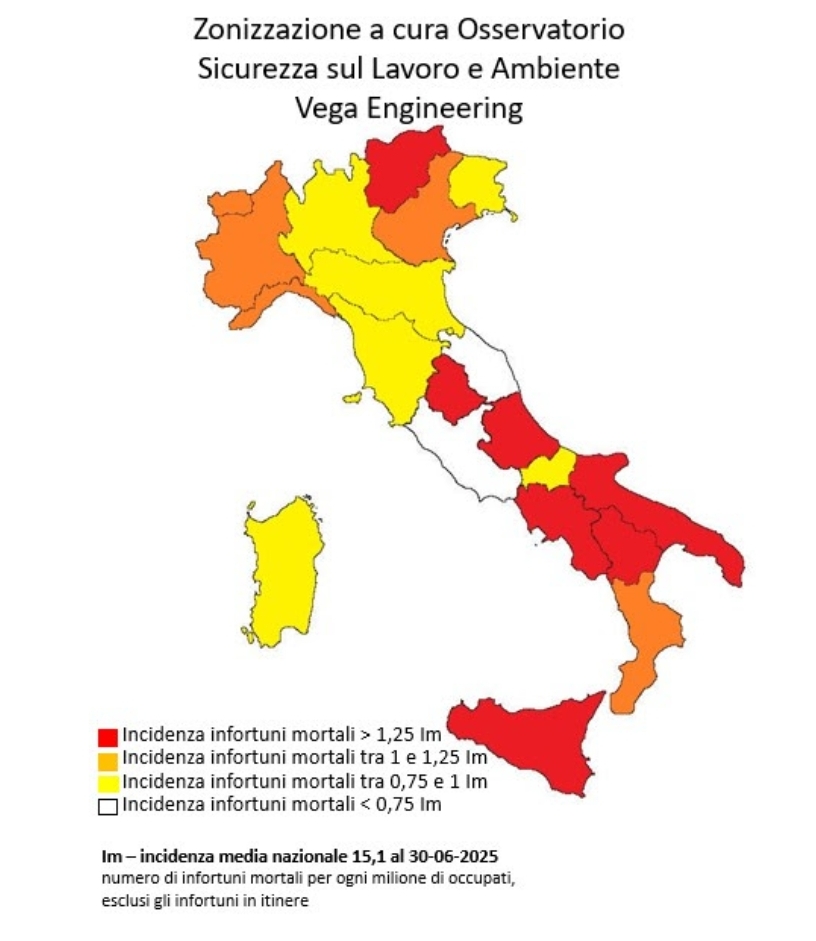 Zonizzazione a cura Osservatorio
Sicurezza sul Lavoro e Ambiente
Vega Engineering

Incidenza infortuni mortali > 1,25 Im
Incidenza infortuni mortali tra 1 e 1,25 Im
Incidenza infortuni mortali tra 0,75 e 1 Im
Incidenza infortuni mortali < 0,75 Im

Im – incidenza media nazionale 15,1 al 30-06-2025
numero di infortuni mortali per ogni milione di occupati, esclusi gli infortuni in itinere